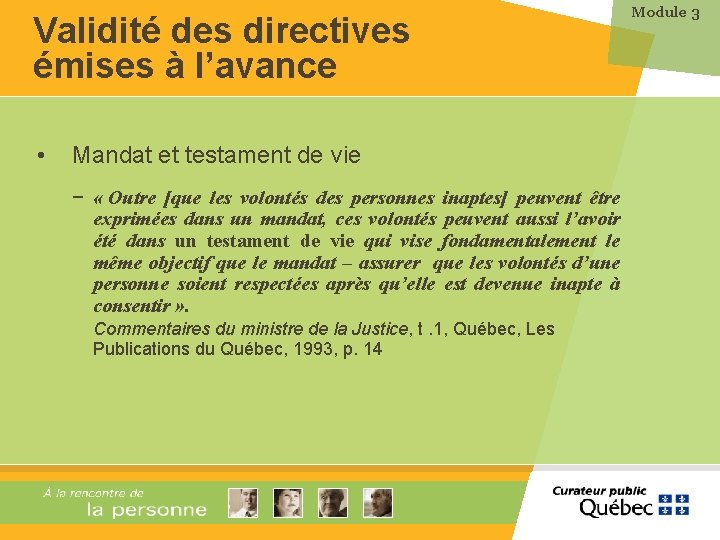 Module 3

Validité des directives émises à l'avance

• Mandat et testament de vie

– « Outre [que les volontés des personnes inaptes] peuvent être exprimées dans un mandat, ces volontés peuvent aussi l'avoir été dans un testament de vie qui vise fondamentalement le même objectif que le mandat – assurer que les volontés d'une personne soient respectées après qu'elle est devenue inapte à consentir ».

Commentaires du ministre de la Justice, t .1, Québec, Les Publications du Québec, 1993, p. 14

À la rencontre de la personne

Curateur public Québec